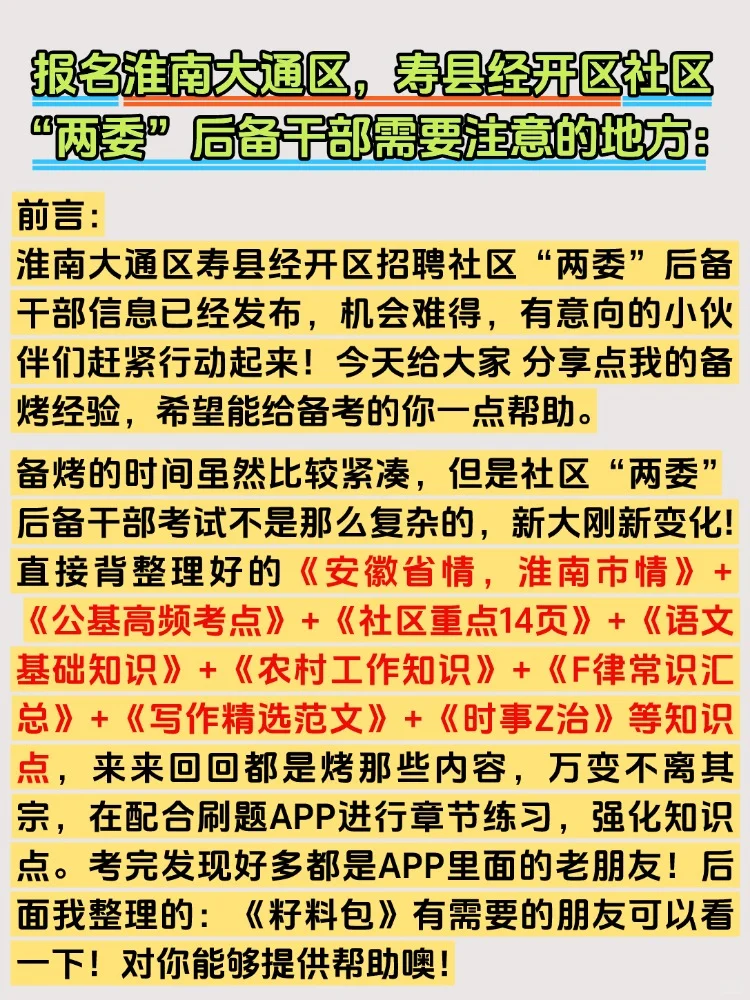 报名淮南大通区，寿县经开区社区“两委”后备干部需要注意的地方：

前言：
淮南大通区寿县经开区招聘社区“两委”后备干部信息已经发布，机会难得，有意向的小伙伴们赶紧行动起来！今天给大家 分享点我的备烤经验，希望能给备考的你一点帮助。

备烤的时间虽然比较紧凑，但是社区“两委”后备干部考试不是那么复杂的，新大刚新变化!直接背整理好的《安徽省情，淮南市情》+《公基高频考点》+《社区重点14页》+《语文基础知识》+《农村工作知识》+《F律常识汇总》+《写作精选范文》+《时事Z治》等知识点，来来回回都是烤那些内容，万变不离其宗，在配合刷题APP进行章节练习，强化知识点。考完发现好多都是APP里面的老朋友！后面我整理的：《籽料包》有需要的朋友可以看一下！对你能够提供帮助噢!